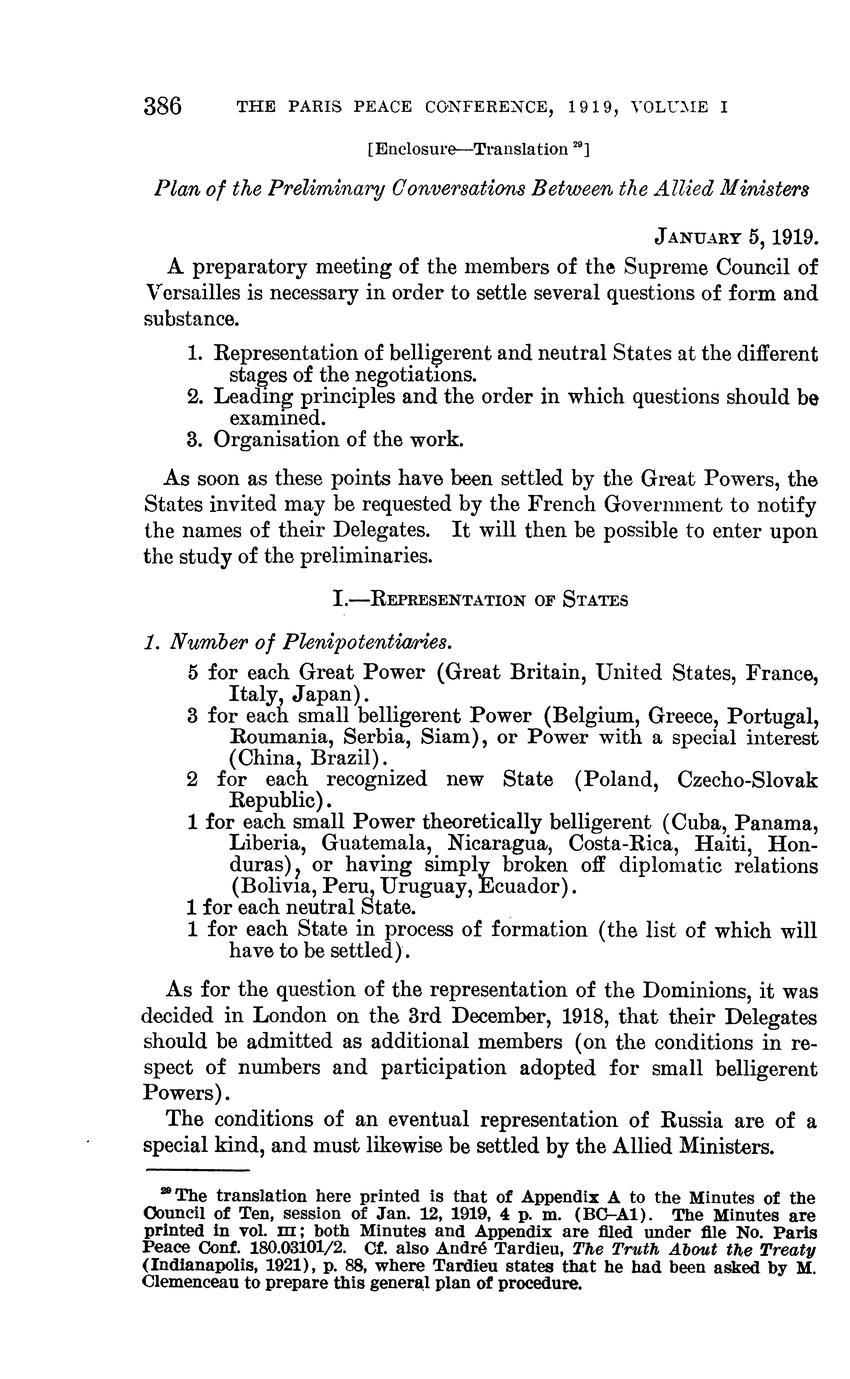 386 THE PARIS PEACE CONFERENCE, 1919, VOLUME I

[Enclosure—Translation $^{29}$]

Plan of the Preliminary Conversations Between the Allied Ministers

JANUARY 5, 1919.

A preparatory meeting of the members of the Supreme Council of Versailles is necessary in order to settle several questions of form and substance.

1. Representation of belligerent and neutral States at the different stages of the negotiations.
2. Leading principles and the order in which questions should be examined.
3. Organisation of the work.

As soon as these points have been settled by the Great Powers, the States invited may be requested by the French Government to notify the names of their Delegates. It will then be possible to enter upon the study of the preliminaries.

I.—REPRESENTATION OF STATES

1. Number of Plenipotentiaries.

5 for each Great Power (Great Britain, United States, France, Italy, Japan).
3 for each small belligerent Power (Belgium, Greece, Portugal, Roumania, Serbia, Siam), or Power with a special interest (China, Brazil).
2 for each recognized new State (Poland, Czecho-Slovak Republic).
1 for each small Power theoretically belligerent (Cuba, Panama, Liberia, Guatemala, Nicaragua, Costa-Rica, Haiti, Honduras), or having simply broken off diplomatic relations (Bolivia, Peru, Uruguay, Ecuador).
1 for each neutral State.
1 for each State in process of formation (the list of which will have to be settled).

As for the question of the representation of the Dominions, it was decided in London on the 3rd December, 1918, that their Delegates should be admitted as additional members (on the conditions in respect of numbers and participation adopted for small belligerent Powers).

The conditions of an eventual representation of Russia are of a special kind, and must likewise be settled by the Allied Ministers.

$^{29}$ The translation here printed is that of Appendix A to the Minutes of the Council of Ten, session of Jan. 12, 1919, 4 p. m. (BC–A1). The Minutes are printed in vol. III; both Minutes and Appendix are filed under file No. Paris Peace Conf. 180.03101/2. Cf. also André Tardieu, The Truth About the Treaty (Indianapolis, 1921), p. 88, where Tardieu states that he had been asked by M. Clemenceau to prepare this general plan of procedure.